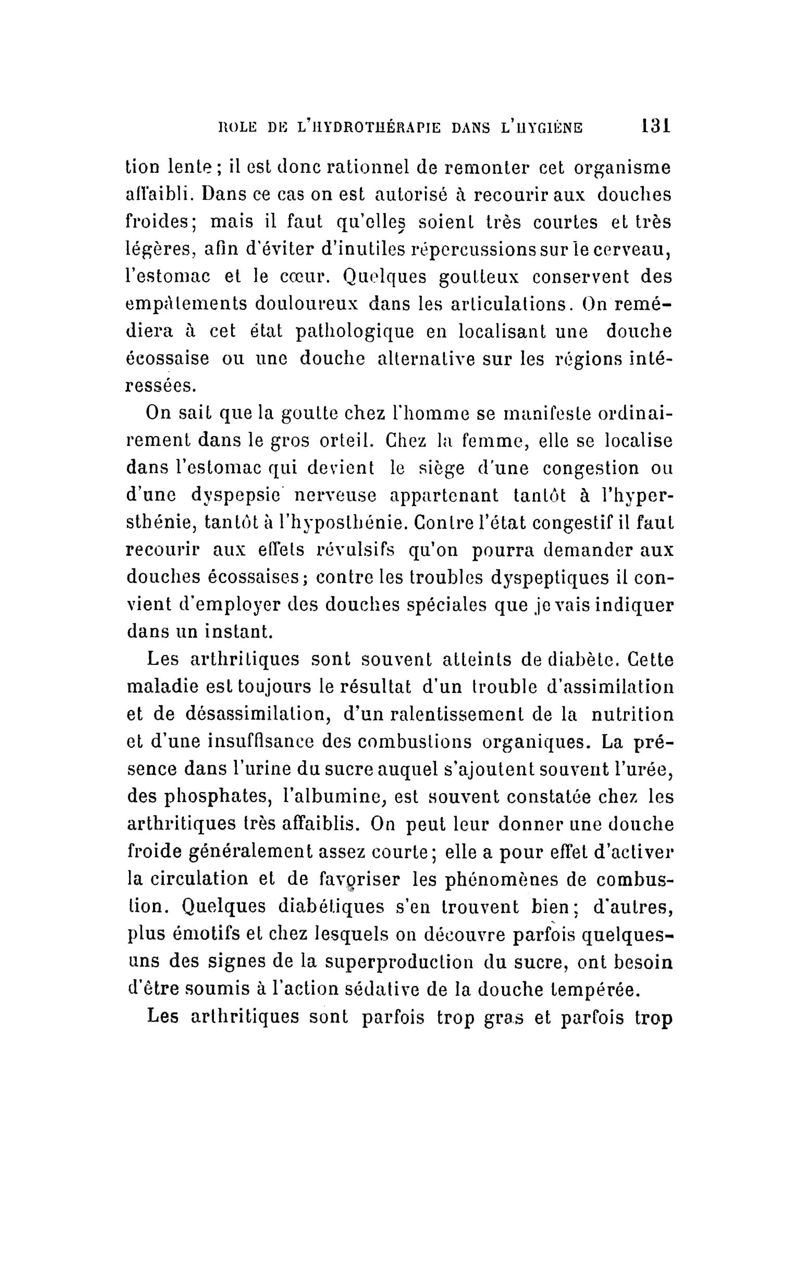 ROLE DE L'HYDROTHÉRAPIE DANS L'HYGIÈNE 131

tion lente ; il est donc rationnel de remonter cet organisme affaibli. Dans ce cas on est autorisé à recourir aux douches froides; mais il faut qu'elles soient très courtes et très légères, afin d'éviter d'inutiles répercussions sur le cerveau, l'estomac et le cœur. Quelques goutteux conservent des empâtements douloureux dans les articulations. On remédiera à cet état pathologique en localisant une douche écossaise ou une douche alternative sur les régions intéressées.

On sait que la goutte chez l'homme se manifeste ordinairement dans le gros orteil. Chez la femme, elle se localise dans l'estomac qui devient le siège d'une congestion ou d'une dyspepsie nerveuse appartenant tantôt à l'hypersthénie, tantôt à l'hyposthénie. Contre l'état congestif il faut recourir aux effets révulsifs qu'on pourra demander aux douches écossaises; contre les troubles dyspeptiques il convient d'employer des douches spéciales que je vais indiquer dans un instant.

Les arthritiques sont souvent atteints de diabète. Cette maladie est toujours le résultat d'un trouble d'assimilation et de désassimilation, d'un ralentissement de la nutrition et d'une insuffisance des combustions organiques. La présence dans l'urine du sucre auquel s'ajoutent souvent l'urée, des phosphates, l'albumine, est souvent constatée chez les arthritiques très affaiblis. On peut leur donner une douche froide généralement assez courte; elle a pour effet d'activer la circulation et de favoriser les phénomènes de combustion. Quelques diabétiques s'en trouvent bien; d'autres, plus émotifs et chez lesquels on découvre parfois quelques-uns des signes de la superproduction du sucre, ont besoin d'être soumis à l'action sédative de la douche tempérée.

Les arthritiques sont parfois trop gras et parfois trop